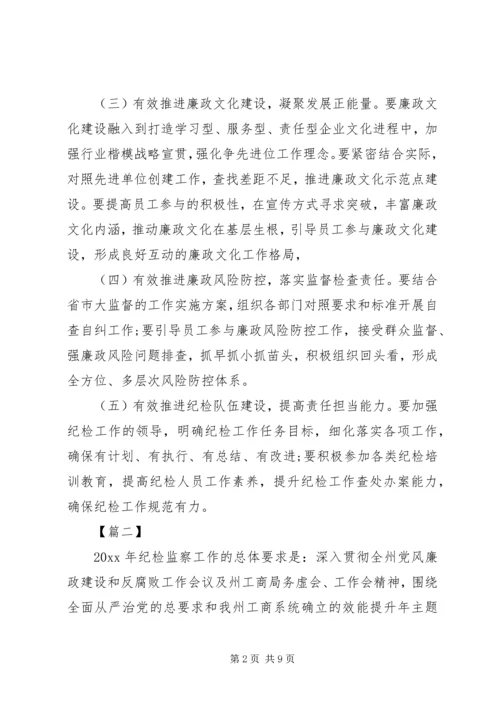 （三）有效推进廉政文化建设，凝聚发展正能量。要廉政文化建设融入到打造学习型、服务型、责任型企业文化进程中，加强行业楷模战略宣贯，强化争先进位工作理念。要紧密结合实际，对照先进单位创建工作，查找差距不足，推进廉政文化示范点建设。要提高员工参与的积极性，在宣传方式寻求突破，丰富廉政文化内涵，推动廉政文化在基层生根，引导员工参与廉政文化建设，形成良好互动的廉政文化工作格局，

（四）有效推进廉政风险防控，落实监督检查责任。要结合省市大监督的工作实施方案，组织各部门对照要求和标准开展自查自纠工作;要引导员工参与廉政风险防控工作，接受群众监督、强廉政风险问题排查，抓早抓小抓苗头，积极组织回头看，形成全方位、多层次风险防控体系。

（五）有效推进纪检队伍建设，提高责任担当能力。要加强纪检工作的领导，明确纪检工作任务目标，细化落实各项工作，确保有计划、有执行、有总结、有改进;要积极参加各类纪检培训教育，提高纪检人员工作素养，提升纪检工作查处办案能力，确保纪检工作规范有力。

【篇二】

20xx 年纪检监察工作的总体要求是：深入贯彻全州党风廉政建设和反腐败工作会议及州工商局务虚会、工作会精神，围绕全面从严治党的总要求和我州工商系统确立的效能提升年主题

第 2 页 共 9 页